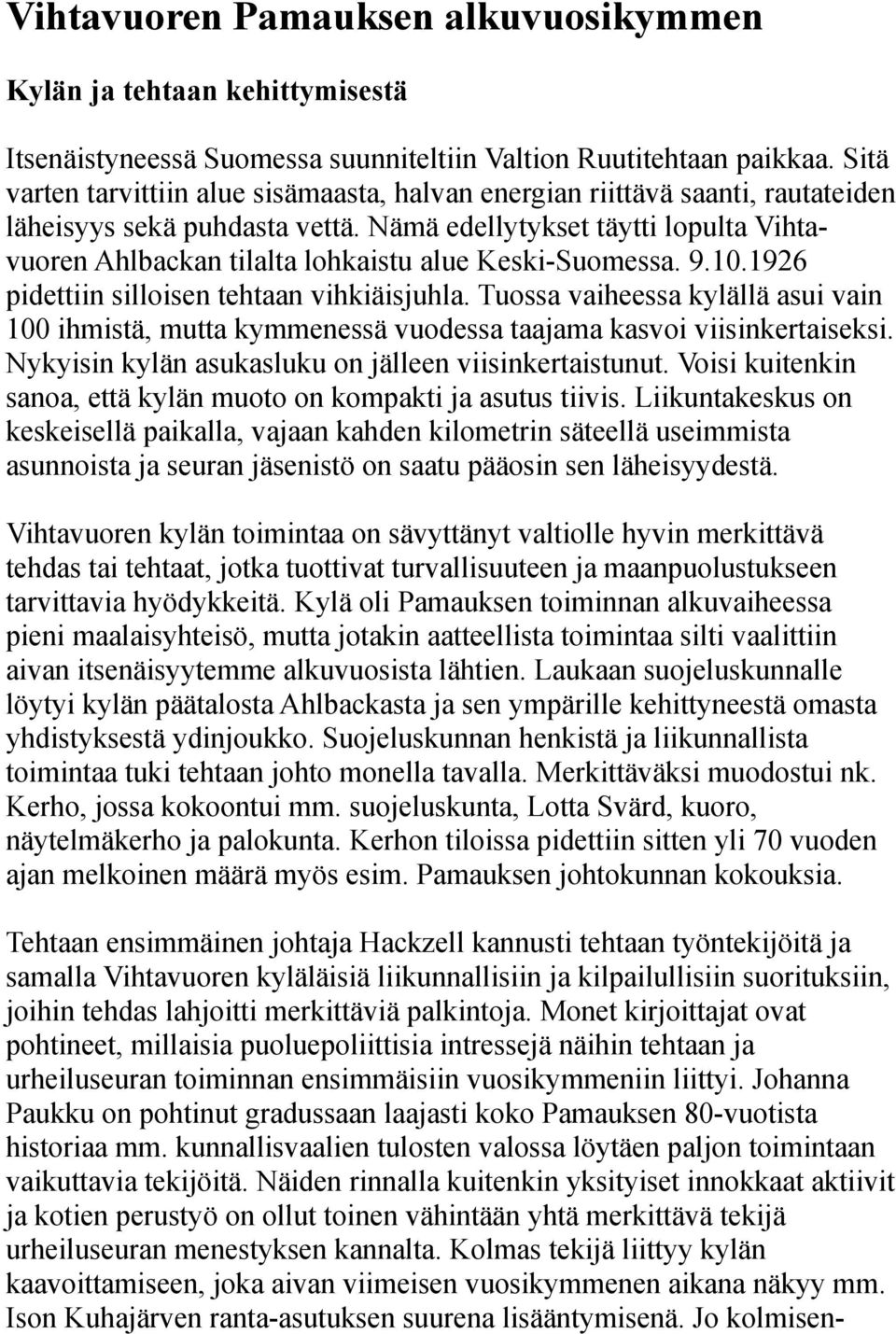 Vihtavuoren Pamauksen alkuvuosikymmen

Kylän ja tehtaan kehittymisestä

Itsenäistyneessä Suomessa suunniteltiin Valtion Ruutitehtaan paikkaa. Sitä varten tarvittiin alue sisämaasta, halvan energian riittävä saanti, rautateiden läheisyys sekä puhdasta vettä. Nämä edellytykset täytti lopulta Vihtavuoren Ahlbackan tilalta lohkaistu alue Keski-Suomessa. 9.10.1926 pidettiin silloisen tehtaan vihkiäisjuhla. Tuossa vaiheessa kylällä asui vain 100 ihmistä, mutta kymmenessä vuodessa taajama kasvoi viisinkertaiseksi. Nykyisin kylän asukasluku on jälleen viisinkertaistunut. Voisi kuitenkin sanoa, että kylän muoto on kompakti ja asutus tiivis. Liikuntakeskus on keskeisellä paikalla, vajaan kahden kilometrin säteellä useimmista asunnoista ja seuran jäsenistö on saatu pääosin sen läheisyydestä.

Vihtavuoren kylän toimintaa on sävyttänyt valtiolle hyvin merkittävä tehdas tai tehtaat, jotka tuottivat turvallisuuteen ja maanpuolustukseen tarvittavia hyödykkeitä. Kylä oli Pamauksen toiminnan alkuvaiheessa pieni maalaisyhteisö, mutta jotakin aatteellista toimintaa silti vaalittiin aivan itsenäisyytemme alkuvuosista lähtien. Laukaan suojeluskunnalle löytyi kylän päätalosta Ahlbackasta ja sen ympärille kehittyneestä omasta yhdistyksestä ydinjoukko. Suojeluskunnan henkistä ja liikunnallista toimintaa tuki tehtaan johto monella tavalla. Merkittäväksi muodostui nk. Kerho, jossa kokoontui mm. suojeluskunta, Lotta Svärd, kuoro, näytelmäkerho ja palokunta. Kerhon tiloissa pidettiin sitten yli 70 vuoden ajan melkoinen määrä myös esim. Pamauksen johtokunnan kokouksia.

Tehtaan ensimmäinen johtaja Hackzell kannusti tehtaan työntekijöitä ja samalla Vihtavuoren kyläläisiä liikunnallisiin ja kilpailullisiin suorituksiin, joihin tehdas lahjoitti merkittäviä palkintoja. Monet kirjoittajat ovat pohtineet, millaisia puoluepoliittisia intressejä näihin tehtaan ja urheiluseuran toiminnan ensimmäisiin vuosikymmeniin liittyi. Johanna Paukku on pohtinut gradussaan laajasti koko Pamauksen 80-vuotista historiaa mm. kunnallisvaalien tulosten valossa löytäen paljon toimintaan vaikuttavia tekijöitä. Näiden rinnalla kuitenkin yksityiset innokkaat aktiivit ja kotien perustyö on ollut toinen vähintään yhtä merkittävä tekijä urheiluseuran menestyksen kannalta. Kolmas tekijä liittyy kylän kaavoittamiseen, joka aivan viimeisen vuosikymmenen aikana näkyy mm. Ison Kuhajärven ranta-asutuksen suurena lisääntymisenä. Jo kolmisen-